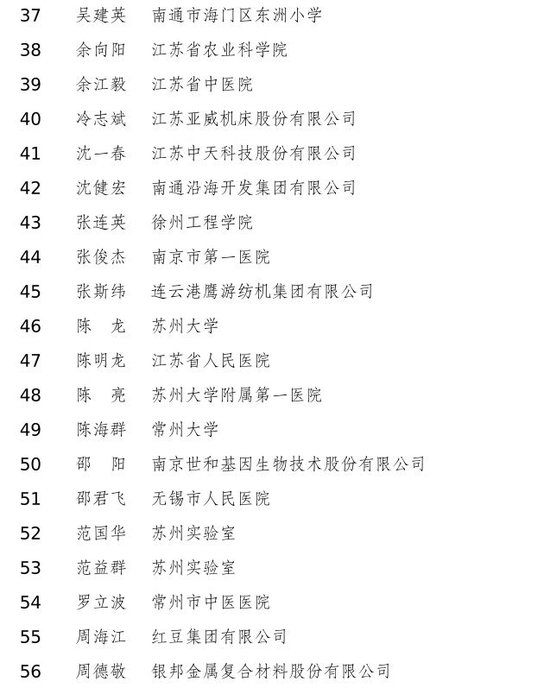 | 37 | 吴建英 | 南通市海门区东洲小学 |
|---|---|---|
| 38 | 余向阳 | 江苏省农业科学院 |
| 39 | 余江毅 | 江苏省中医院 |
| 40 | 冷志斌 | 江苏亚威机床股份有限公司 |
| 41 | 沈一春 | 江苏中天科技股份有限公司 |
| 42 | 沈健宏 | 南通沿海开发集团有限公司 |
| 43 | 张连英 | 徐州工程学院 |
| 44 | 张俊杰 | 南京市第一医院 |
| 45 | 张斯纬 | 连云港鹰游纺机集团有限公司 |
| 46 | 陈　龙 | 苏州大学 |
| 47 | 陈明龙 | 江苏省人民医院 |
| 48 | 陈　亮 | 苏州大学附属第一医院 |
| 49 | 陈海群 | 常州大学 |
| 50 | 邵　阳 | 南京世和基因生物技术股份有限公司 |
| 51 | 邵君飞 | 无锡市人民医院 |
| 52 | 范国华 | 苏州实验室 |
| 53 | 范益群 | 苏州实验室 |
| 54 | 罗立波 | 常州市中医医院 |
| 55 | 周海江 | 红豆集团有限公司 |
| 56 | 周德敬 | 银邦金属复合材料股份有限公司 |